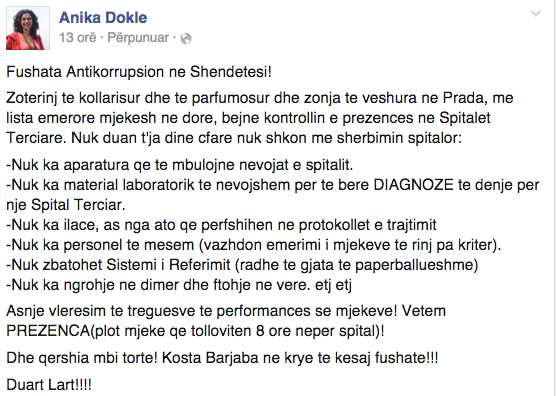 Anika Dokle
13 orë · Përpunuar ·

Fushata Antikorrupsion ne Shendetesi!

Zoterinj te kollarisur dhe te parfumosur dhe zonja te veshura ne Prada, me lista emerore mjekesh ne dore, bejne kontrollin e prezences ne Spitalet Terciare. Nuk duan t'ja dine cfare nuk shkon me sherbimin spitalor:

-Nuk ka aparatura qe te mbulojne nevojat e spitalit.
-Nuk ka material laboratorik te nevojshem per te bere DIAGNOZE te denje per nje Spital Terciar.
-Nuk ka ilace, as nga ato qe perfshihen ne protokollet e trajtimit
-Nuk ka personel te mesem (vazhdon emerimi i mjekeve te rinj pa kriter).
-Nuk zbatohet Sistemi i Referimit (radhe te gjata te paperballueshme)
-Nuk ka ngrohje ne dimer dhe ftohje ne vere. etj etj

Asnje vleresim te treguesve te performances se mjekeve! Vetem PREZENCA(plot mjeke qe tolloviten 8 ore neper spital)!

Dhe qershia mbi torte! Kosta Barjaba ne krye te kesaj fushate!!!

Duart Lart!!!!